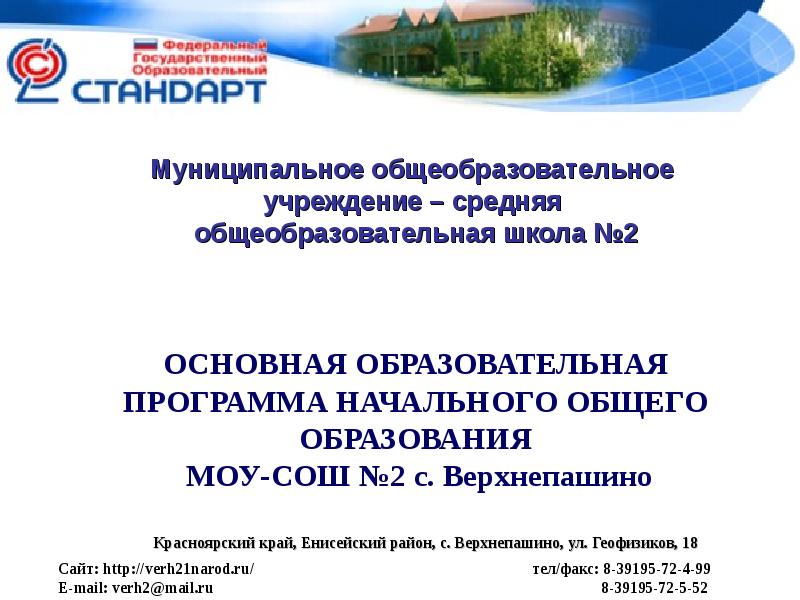 Федеральный
Государственный
Образовательный
СТАНДАРТ

Муниципальное общеобразовательное учреждение – средняя общеобразовательная школа №2

ОСНОВНАЯ ОБРАЗОВАТЕЛЬНАЯ ПРОГРАММА НАЧАЛЬНОГО ОБЩЕГО ОБРАЗОВАНИЯ
МОУ-СОШ №2 с. Верхнепашино

Красноярский край, Енисейский район, с. Верхнепашино, ул. Геофизиков, 18

Сайт: http://verh21narod.ru/
E-mail: verh2@mail.ru

тел/факс: 8-39195-72-4-99
8-39195-72-5-52